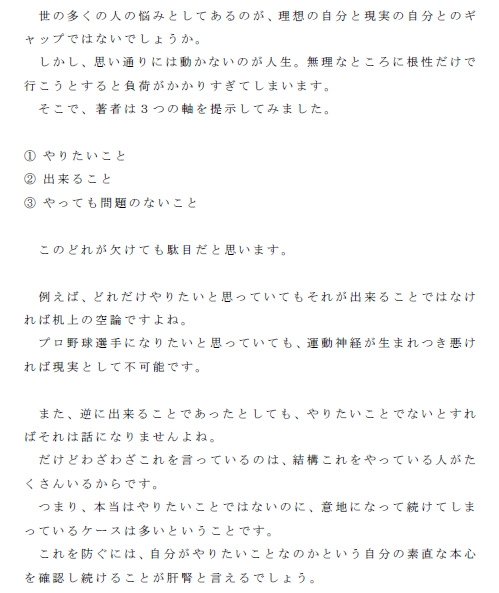 世の多くの人の悩みとしてあるのが、理想の自分と現実の自分とのギャップではないでしょうか。
しかし、思い通りには動かないのが人生。無理なところに根性だけで行こうとすると負荷がかかりすぎてしまいます。
そこで、著者は３つの軸を提示してみました。

① やりたいこと
② 出来ること
③ やっても問題のないこと

このどれが欠けても駄目だと思います。

例えば、どれだけやりたいと思っていてもそれが出来ることではなければ机上の空論ですよね。
プロ野球選手になりたいと思っていても、運動神経が生まれつき悪ければ現実として不可能です。

また、逆に出来ることであったとしても、やりたいことでないとすればそれは話になりませんよね。
だけどわざわざこれを言っているのは、結構これをやっている人がたくさんいるからです。
つまり、本当はやりたいことではないのに、意地になって続けてしまっているケースは多いということです。
これを防ぐには、自分がやりたいことなのかという自分の素直な本心を確認し続けることが肝腎と言えるでしょう。